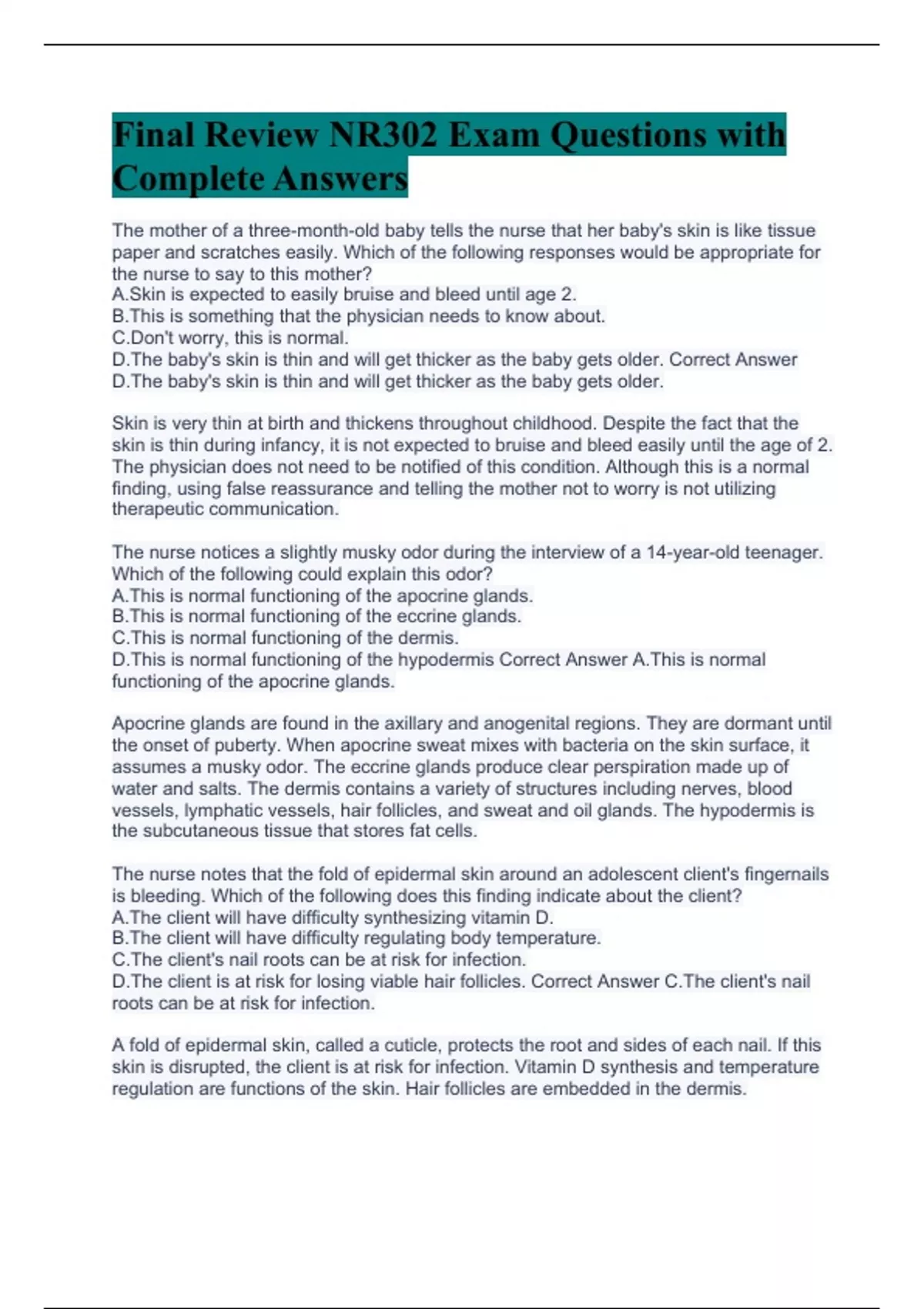 Final Review NR302 Exam Questions with Complete Answers

The mother of a three-month-old baby tells the nurse that her baby's skin is like tissue paper and scratches easily. Which of the following responses would be appropriate for the nurse to say to this mother?
A.Skin is expected to easily bruise and bleed until age 2.
B.This is something that the physician needs to know about.
C.Don't worry, this is normal.
D.The baby's skin is thin and will get thicker as the baby gets older. Correct Answer D.The baby's skin is thin and will get thicker as the baby gets older.

Skin is very thin at birth and thickens throughout childhood. Despite the fact that the skin is thin during infancy, it is not expected to bruise and bleed easily until the age of 2. The physician does not need to be notified of this condition. Although this is a normal finding, using false reassurance and telling the mother not to worry is not utilizing therapeutic communication.

The nurse notices a slightly musky odor during the interview of a 14-year-old teenager. Which of the following could explain this odor?
A.This is normal functioning of the apocrine glands.
B.This is normal functioning of the eccrine glands.
C.This is normal functioning of the dermis.
D.This is normal functioning of the hypodermis Correct Answer A.This is normal functioning of the apocrine glands.

Apocrine glands are found in the axillary and anogenital regions. They are dormant until the onset of puberty. When apocrine sweat mixes with bacteria on the skin surface, it assumes a musky odor. The eccrine glands produce clear perspiration made up of water and salts. The dermis contains a variety of structures including nerves, blood vessels, lymphatic vessels, hair follicles, and sweat and oil glands. The hypodermis is the subcutaneous tissue that stores fat cells.

The nurse notes that the fold of epidermal skin around an adolescent client's fingernails is bleeding. Which of the following does this finding indicate about the client?
A.The client will have difficulty synthesizing vitamin D.
B.The client will have difficulty regulating body temperature.
C.The client's nail roots can be at risk for infection.
D.The client is at risk for losing viable hair follicles. Correct Answer C.The client's nail roots can be at risk for infection.

A fold of epidermal skin, called a cuticle, protects the root and sides of each nail. If this skin is disrupted, the client is at risk for infection. Vitamin D synthesis and temperature regulation are functions of the skin. Hair follicles are embedded in the dermis.